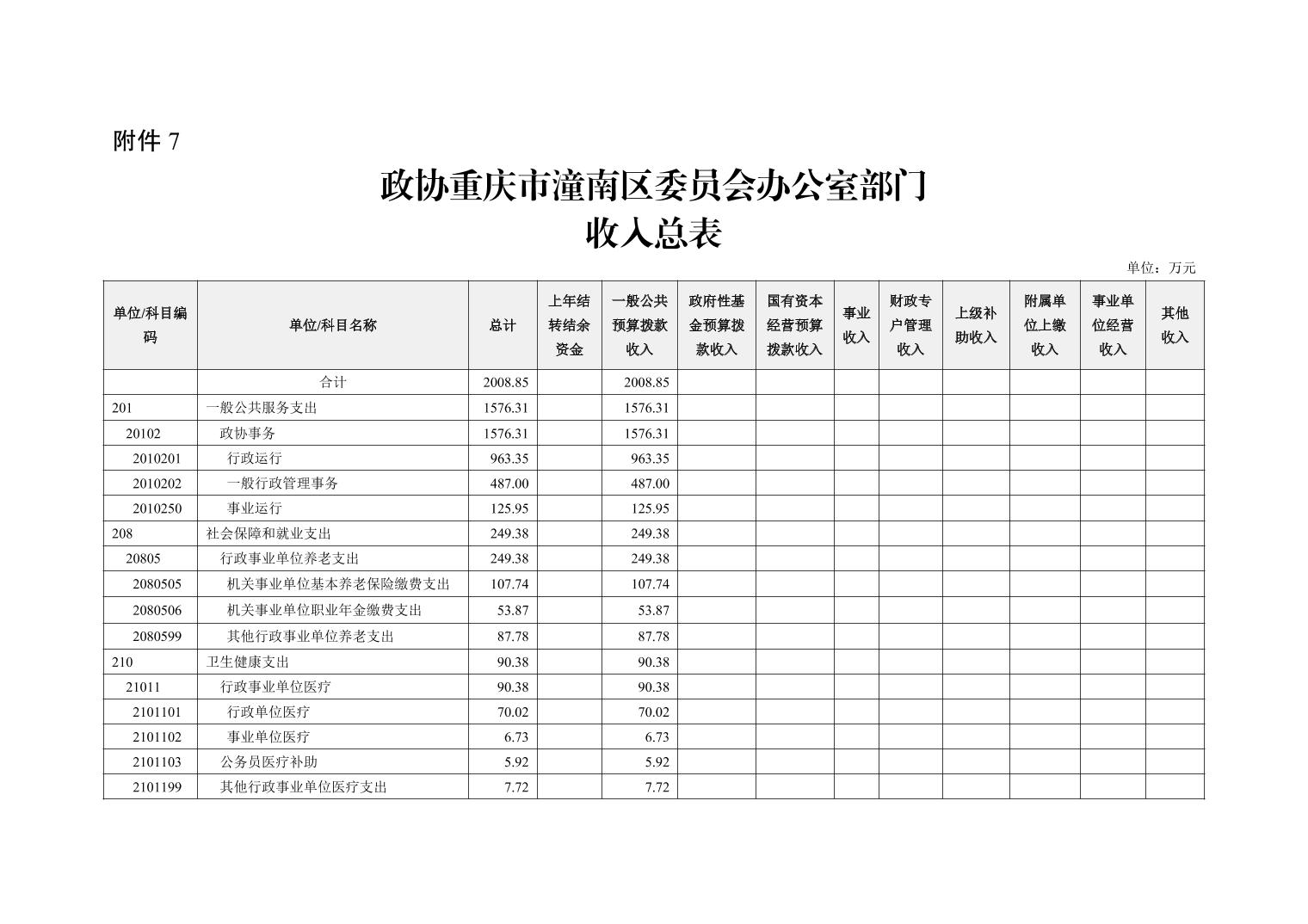 附件 7

政协重庆市潼南区委员会办公室部门
收入总表

单位：万元

| 单位/科目编码 | 单位/科目名称 | 总计 | 上年结转结余资金 | 一般公共预算拨款收入 | 政府性基金预算拨款收入 | 国有资本经营预算拨款收入 | 事业收入 | 财政专户管理收入 | 上级补助收入 | 附属单位上缴收入 | 事业单位经营收入 | 其他收入 |
|---|---|---|---|---|---|---|---|---|---|---|---|---|
| | 合计 | 2008.85 | | 2008.85 | | | | | | | | |
| 201 | 一般公共服务支出 | 1576.31 | | 1576.31 | | | | | | | | |
| 20102 | 政协事务 | 1576.31 | | 1576.31 | | | | | | | | |
| 2010201 | 行政运行 | 963.35 | | 963.35 | | | | | | | | |
| 2010202 | 一般行政管理事务 | 487.00 | | 487.00 | | | | | | | | |
| 2010250 | 事业运行 | 125.95 | | 125.95 | | | | | | | | |
| 208 | 社会保障和就业支出 | 249.38 | | 249.38 | | | | | | | | |
| 20805 | 行政事业单位养老支出 | 249.38 | | 249.38 | | | | | | | | |
| 2080505 | 机关事业单位基本养老保险缴费支出 | 107.74 | | 107.74 | | | | | | | | |
| 2080506 | 机关事业单位职业年金缴费支出 | 53.87 | | 53.87 | | | | | | | | |
| 2080599 | 其他行政事业单位养老支出 | 87.78 | | 87.78 | | | | | | | | |
| 210 | 卫生健康支出 | 90.38 | | 90.38 | | | | | | | | |
| 21011 | 行政事业单位医疗 | 90.38 | | 90.38 | | | | | | | | |
| 2101101 | 行政单位医疗 | 70.02 | | 70.02 | | | | | | | | |
| 2101102 | 事业单位医疗 | 6.73 | | 6.73 | | | | | | | | |
| 2101103 | 公务员医疗补助 | 5.92 | | 5.92 | | | | | | | | |
| 2101199 | 其他行政事业单位医疗支出 | 7.72 | | 7.72 | | | | | | | | |